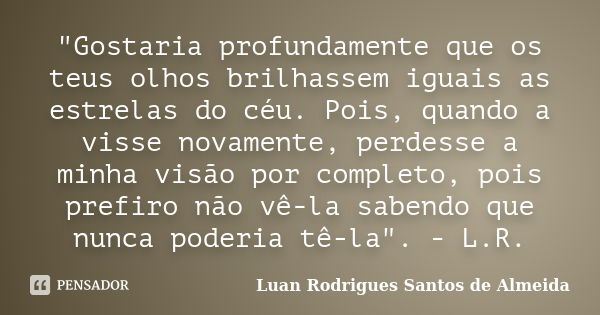 "Gostaria profundamente que os teus olhos brilhassem iguais as estrelas do céu. Pois, quando a visse novamente, perdesse a minha visão por completo, pois prefiro não vê-la sabendo que nunca poderia tê-la". - L.R.

PENSADOR

Luan Rodrigues Santos de Almeida